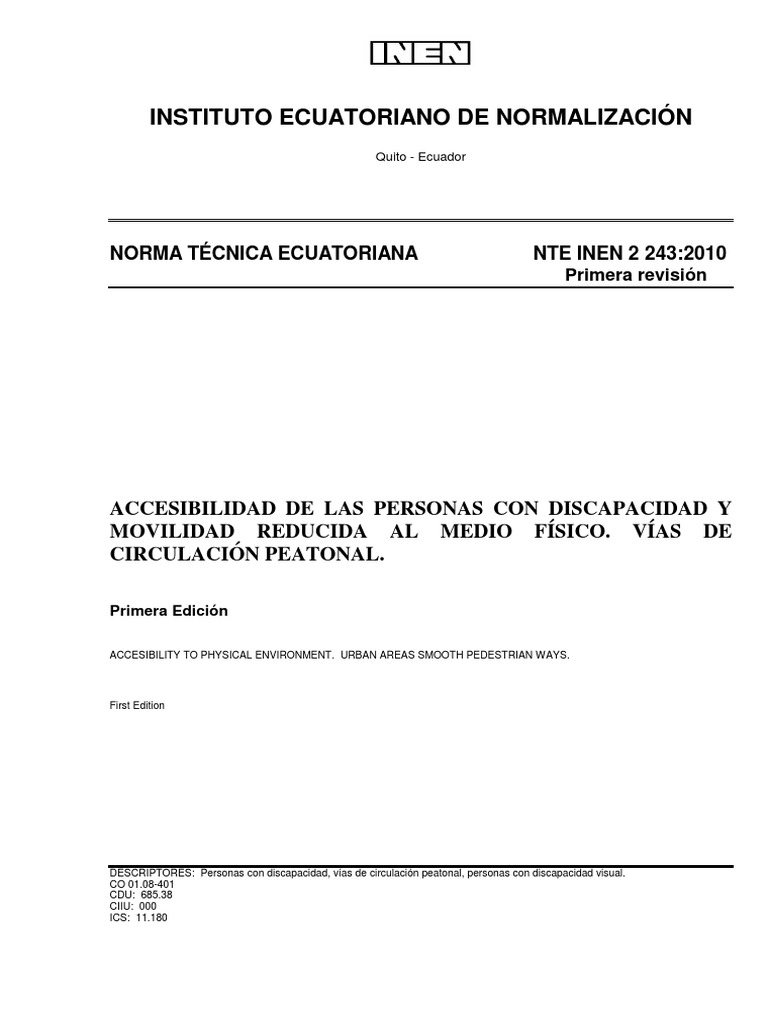 INEN

INSTITUTO ECUATORIANO DE NORMALIZACIÓN

Quito - Ecuador

NORMA TÉCNICA ECUATORIANA

NTE INEN 2 243:2010
Primera revisión

ACCESIBILIDAD DE LAS PERSONAS CON DISCAPACIDAD Y MOVILIDAD REDUCIDA AL MEDIO FÍSICO. VÍAS DE CIRCULACIÓN PEATONAL.

Primera Edición

ACCESIBILITY TO PHYSICAL ENVIRONMENT. URBAN AREAS SMOOTH PEDESTRIAN WAYS.

First Edition

DESCRIPTORES: Personas con discapacidad, vías de circulación peatonal, personas con discapacidad visual.
CO 01.08-401
CDU: 685.38
CIIU: 000
ICS: 11.180